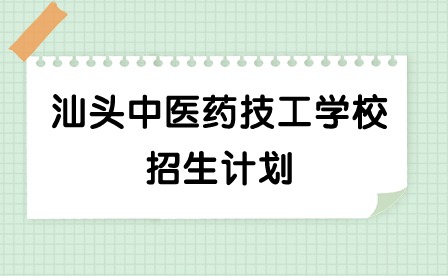 汕头中医药技工学校
招生计划